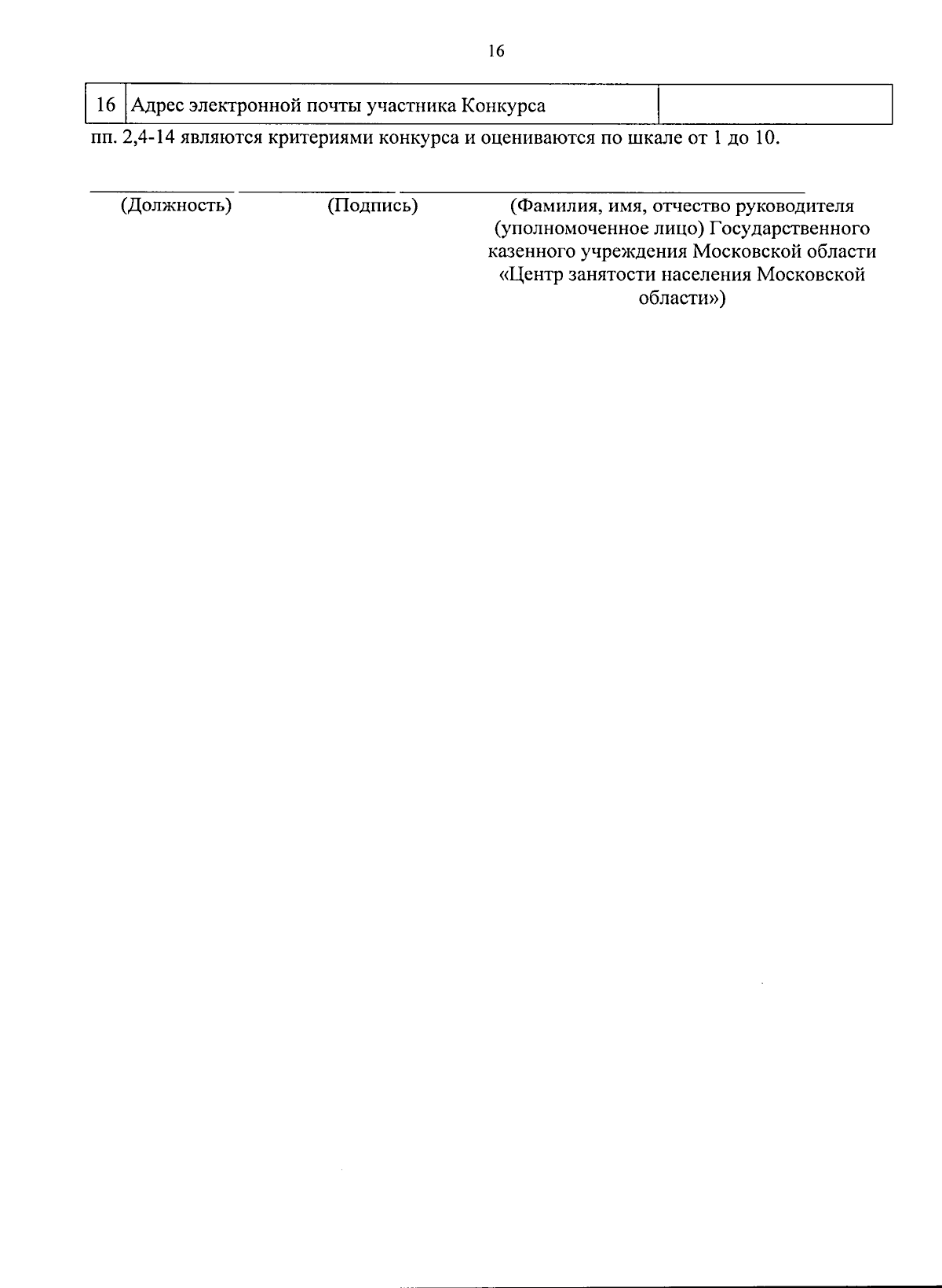 16

| 16 | Адрес электронной почты участника Конкурса |  |
|---|---|---|

пп. 2,4-14 являются критериями конкурса и оцениваются по шкале от 1 до 10.

(Должность) (Подпись) (Фамилия, имя, отчество руководителя (уполномоченное лицо) Государственного казенного учреждения Московской области «Центр занятости населения Московской области»)